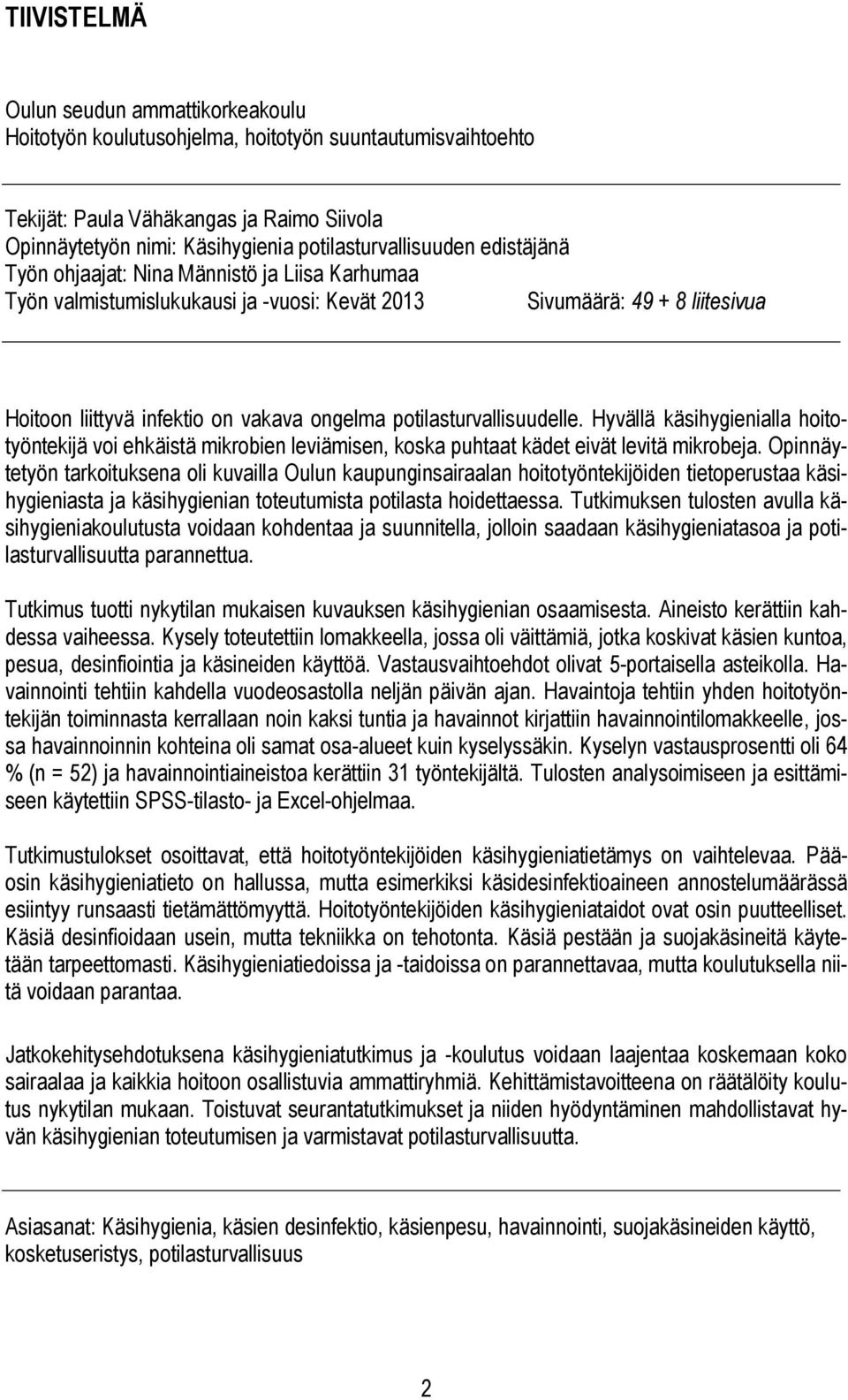 TIIVISTELMÄ

Oulun seudun ammattikorkeakoulu
Hoitotyön koulutusohjelma, hoitotyön suuntautumisvaihtoehto

Tekijät: Paula Vähäkangas ja Raimo Siivola
Opinnäytetyön nimi: Käsihygienia potilasturvallisuuden edistäjänä
Työn ohjaajat: Nina Männistö ja Liisa Karhumaa
Työn valmistumislukukausi ja -vuosi: Kevät 2013 Sivumäärä: 49 + 8 liitesivua

Hoitoon liittyvä infektio on vakava ongelma potilasturvallisuudelle. Hyvällä käsihygienialla hoitotyöntekijä voi ehkäistä mikrobien leviämisen, koska puhtaat kädet eivät levitä mikrobeja. Opinnäytetyön tarkoituksena oli kuvailla Oulun kaupunginsairaalan hoitotyöntekijöiden tietoperustaa käsihygieniasta ja käsihygienian toteutumista potilasta hoidettaessa. Tutkimuksen tulosten avulla käsihygieniakoulutusta voidaan kohdentaa ja suunnitella, jolloin saadaan käsihygieniatasoa ja potilasturvallisuutta parannettua.

Tutkimus tuotti nykytilan mukaisen kuvauksen käsihygienian osaamisesta. Aineisto kerättiin kahdessa vaiheessa. Kysely toteutettiin lomakkeella, jossa oli väittämiä, jotka koskivat käsien kuntoa, pesua, desinfiointia ja käsineiden käyttöä. Vastausvaihtoehdot olivat 5-portaisella asteikolla. Havainnointi tehtiin kahdella vuodeosastolla neljän päivän ajan. Havaintoja tehtiin yhden hoitotyöntekijän toiminnasta kerrallaan noin kaksi tuntia ja havainnot kirjattiin havainnointilomakkeelle, jossa havainnoinnin kohteina oli samat osa-alueet kuin kyselyssäkin. Kyselyn vastausprosentti oli 64 % (n = 52) ja havainnointiaineistoa kerättiin 31 työntekijältä. Tulosten analysoimiseen ja esittämiseen käytettiin SPSS-tilasto- ja Excel-ohjelmaa.

Tutkimustulokset osoittavat, että hoitotyöntekijöiden käsihygieniatietämys on vaihtelevaa. Pääosin käsihygieniatieto on hallussa, mutta esimerkiksi käsidesinfektioaineen annostelumäärässä esiintyy runsaasti tietämättömyyttä. Hoitotyöntekijöiden käsihygieniataidot ovat osin puutteelliset. Käsiä desinfioidaan usein, mutta tekniikka on tehotonta. Käsiä pestään ja suojakäsineitä käytetään tarpeettomasti. Käsihygieniatiedoissa ja -taidoissa on parannettavaa, mutta koulutuksella niitä voidaan parantaa.

Jatkokehitysehdotuksena käsihygieniatutkimus ja -koulutus voidaan laajentaa koskemaan koko sairaalaa ja kaikkia hoitoon osallistuvia ammattiryhmiä. Kehittämistavoitteena on räätälöity koulutus nykytilan mukaan. Toistuvat seurantatutkimukset ja niiden hyödyntäminen mahdollistavat hyvän käsihygienian toteutumisen ja varmistavat potilasturvallisuutta.

Asiasanat: Käsihygienia, käsien desinfektio, käsienpesu, havainnointi, suojakäsineiden käyttö, kosketuseristys, potilasturvallisuus

2